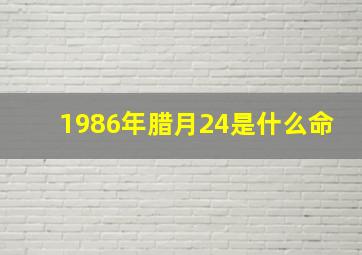 1986年腊月24是什么命